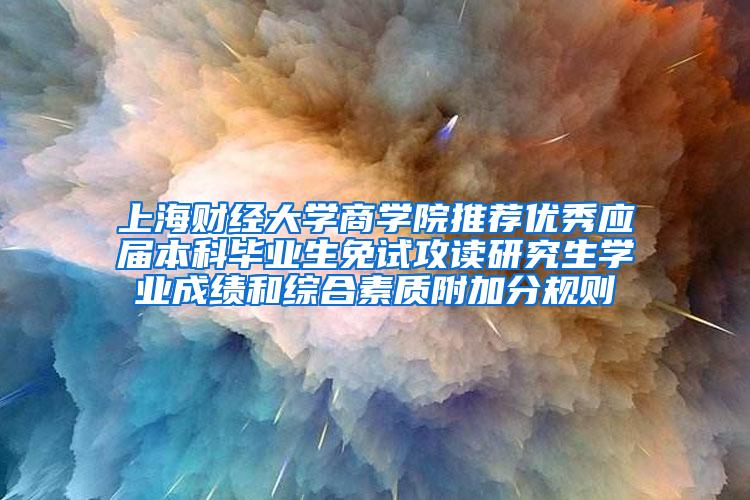 上海财经大学商学院推荐优秀应届本科毕业生免试攻读研究生学业成绩和综合素质附加分规则